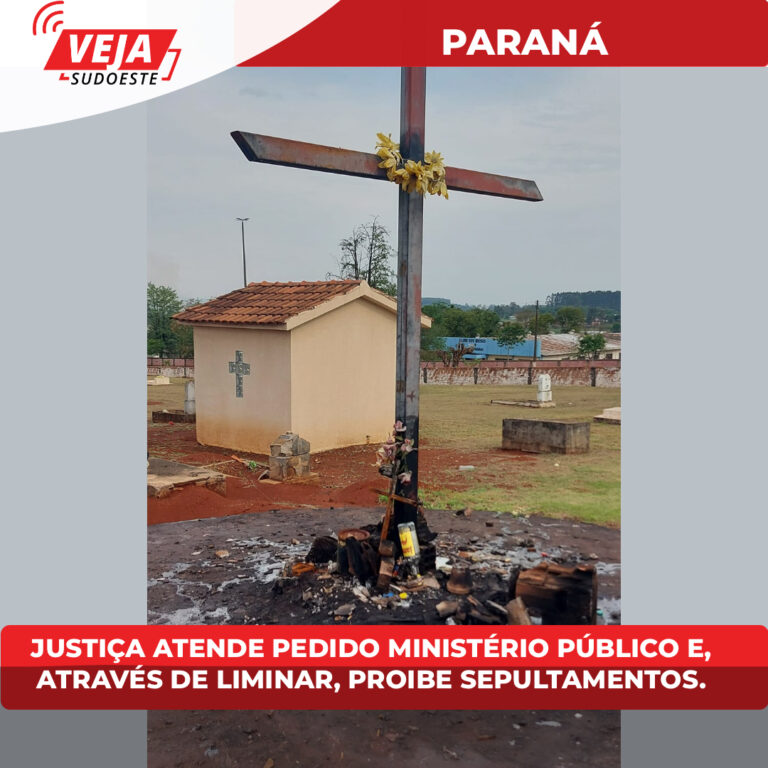 VEJA
SUDOESTE

PARANÁ

JUSTIÇA ATENDE PEDIDO MINISTÉRIO PÚBLICO E, ATRAVÉS DE LIMINAR, PROIBE SEPULTAMENTOS.